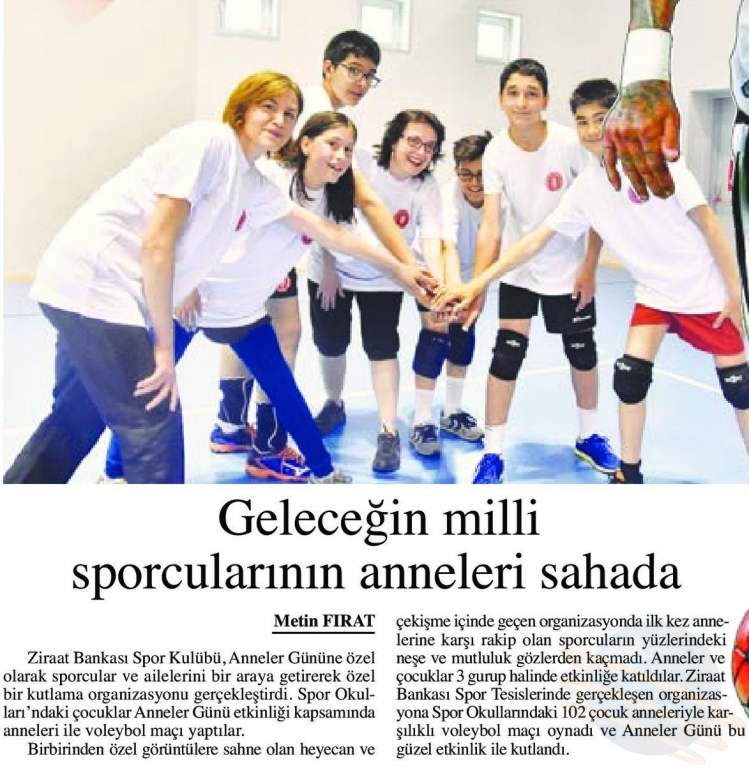 Geleceğin milli sporcularının anneleri sahada

Metin FIRAT

Ziraat Bankası Spor Kulübü, Anneler Gününe özel olarak sporcular ve ailelerini bir araya getirerek özel bir kutlama organizasyonu gerçekleştirdi. Spor Okulları'ndaki çocuklar Anneler Günü etkinliği kapsamında anneleri ile voleybol maçı yaptılar.

Birbirinden özel görüntülere sahne olan heyecan ve çekişme içinde geçen organizasyonda ilk kez annelerine karşı rakip olan sporcuların yüzlerindeki neşe ve mutluluk gözlerden kaçmadı. Anneler ve çocuklar 3 gurup halinde etkinliğe katıldılar. Ziraat Bankası Spor Tesislerinde gerçekleşen organizasyona Spor Okullarındaki 102 çocuk anneleriyle karşılıklı voleybol maçı oynadı ve Anneler Günü bu güzel etkinlik ile kutlandı.